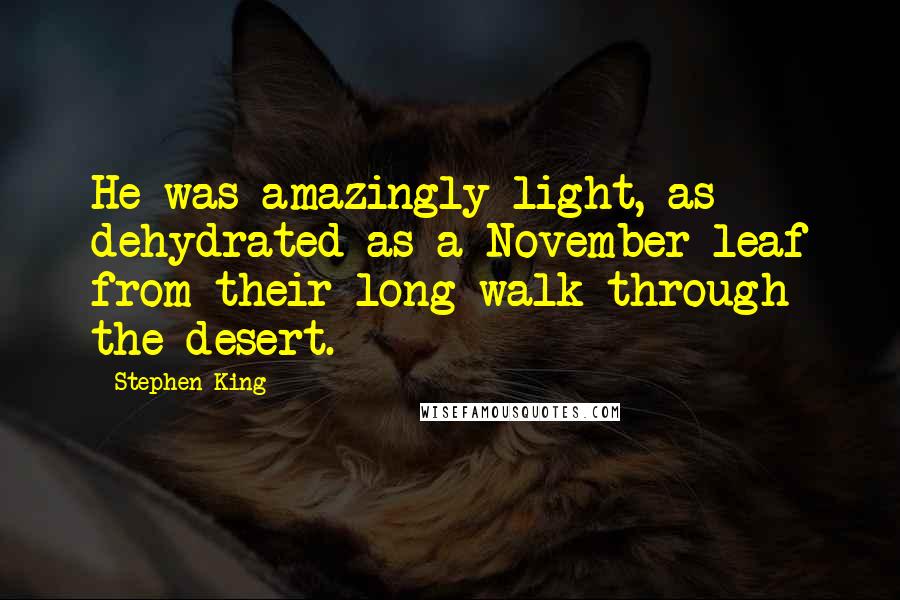 He was amazingly light, as dehydrated as a November leaf from their long walk through the desert.

Stephen King

WISEFAMOUSQUOTES.COM